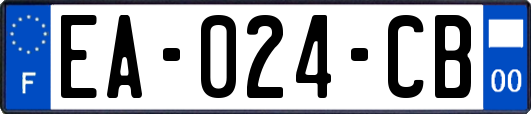 F
EA-024-CB
00